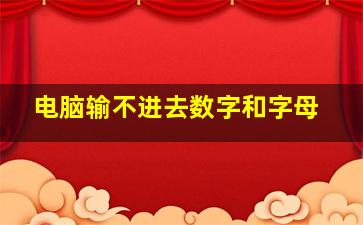 电脑输不进去数字和字母